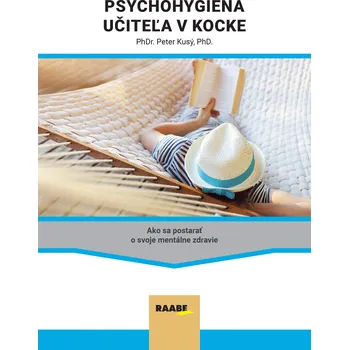 PSYCHOHYGIENA UČITEĽA V KOCKE

PhDr. Peter Kusý, PhD.

Ako sa postarať o svoje mentálne zdravie

RAABE